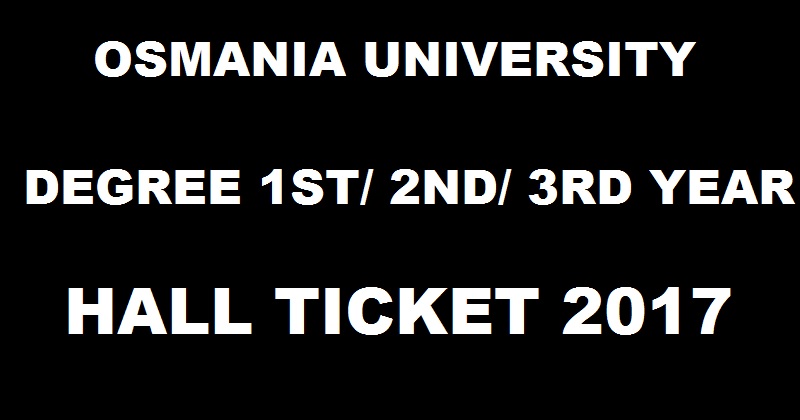 OSMANIA UNIVERSITY

DEGREE 1ST/ 2ND/ 3RD YEAR

HALL TICKET 2017